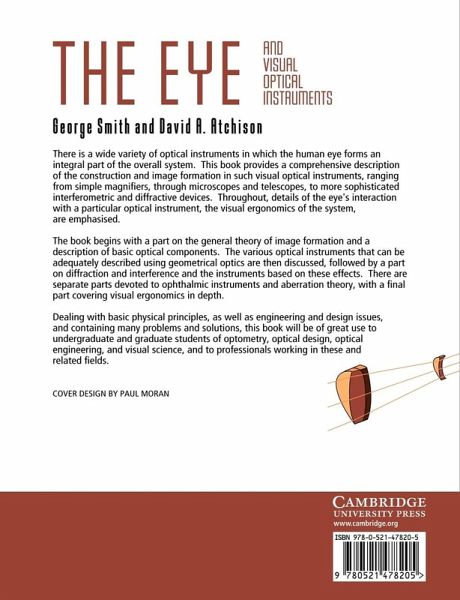 THE EYE AND VISUAL OPTICAL INSTRUMENTS

George Smith and David A. Atchison

There is a wide variety of optical instruments in which the human eye forms an integral part of the overall system. This book provides a comprehensive description of the construction and image formation in such visual optical instruments, ranging from simple magnifiers, through microscopes and telescopes, to more sophisticated interferometric and diffractive devices. Throughout, details of the eye's interaction with a particular optical instrument, the visual ergonomics of the system, are emphasised.

The book begins with a part on the general theory of image formation and a description of basic optical components. The various optical instruments that can be adequately described using geometrical optics are then discussed, followed by a part on diffraction and interference and the instruments based on these effects. There are separate parts devoted to ophthalmic instruments and aberration theory, with a final part covering visual ergonomics in depth.

Dealing with basic physical principles, as well as engineering and design issues, and containing many problems and solutions, this book will be of great use to undergraduate and graduate students of optometry, optical design, optical engineering, and visual science, and to professionals working in these and related fields.

COVER DESIGN BY PAUL MORAN

CAMBRIDGE
UNIVERSITY PRESS
www.cambridge.org

ISBN 978-0-521-47820-5

9 780521 478205 >